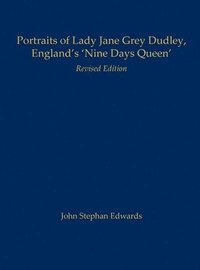 Portraits of Lady Jane Grey Dudley, England's 'Nine Days Queen'

Revised Edition

John Stephan Edwards